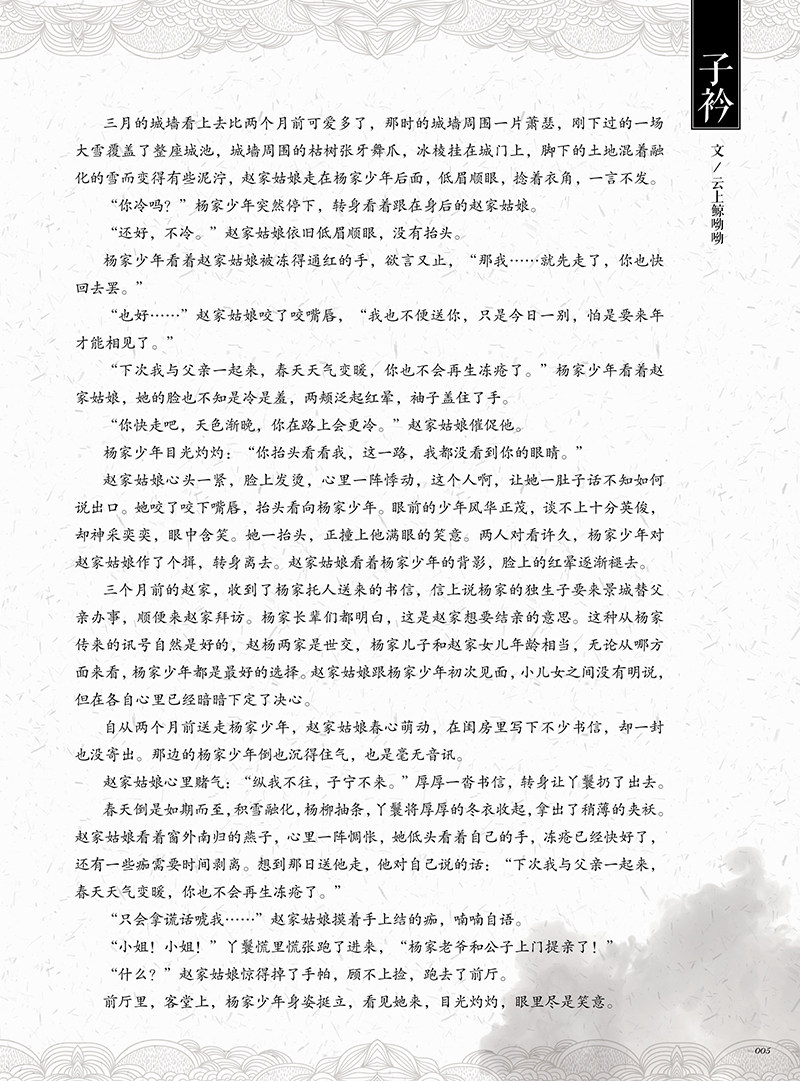 子衿

文／云上鲸呦呦

三月的城墙看上去比两个月前可爱多了，那时的城墙周围一片萧瑟，刚下过的一场大雪覆盖了整座城池，城墙周围的枯树张牙舞爪，冰棱挂在城门上，脚下的土地混着融化的雪而变得有些泥泞，赵家姑娘走在杨家少年后面，低眉顺眼，捻着衣角，一言不发。

“你冷吗？”杨家少年突然停下，转身看着跟在身后的赵家姑娘。

“还好，不冷。”赵家姑娘依旧低眉顺眼，没有抬头。

杨家少年看着赵家姑娘被冻得通红的手，欲言又止，“那我……就先走了，你也快回去罢。”

“也好……”赵家姑娘咬了咬嘴唇，“我也不便送你，只是今日一别，怕是要来年才能相见了。”

“下次我与父亲一起来，春天天气变暖，你也不会再生冻疮了。”杨家少年看着赵家姑娘，她的脸也不知是冷是羞，两颊泛起红晕，袖子盖住了手。

“你快走吧，天色渐晚，你在路上会更冷。”赵家姑娘催促他。

杨家少年目光灼灼：“你抬头看看我，这一路，我都没看到你的眼睛。”

赵家姑娘心头一紧，脸上发烫，心里一阵悸动，这个人啊，让她一肚子话不知如何说出口。她咬了咬下嘴唇，抬头看向杨家少年。眼前的少年风华正茂，谈不上十分英俊，却神采奕奕，眼中含笑。她一抬头，正撞上他满眼的笑意。两人对看许久，杨家少年对赵家姑娘作了个揖，转身离去。赵家姑娘看着杨家少年的背影，脸上的红晕逐渐褪去。

三个月前的赵家，收到了杨家托人送来的书信，信上说杨家的独生子要来景城替父亲办事，顺便来赵家拜访。杨家长辈们都明白，这是赵家想要结亲的意思。这种从杨家传来的讯号自然是好的，赵杨两家是世交，杨家儿子和赵家女儿年龄相当，无论从哪方面来看，杨家少年都是最好的选择。赵家姑娘跟杨家少年初次见面，小儿女之间没有明说，但在各自心里已经暗暗下定了决心。

自从两个月前送走杨家少年，赵家姑娘春心萌动，在闺房里写下不少书信，却一封也没寄出。那边的杨家少年倒也沉得住气，也是毫无音讯。

赵家姑娘心里赌气：“纵我不往，子宁不来。”厚厚一沓书信，转身让丫鬟扔了出去。

春天倒是如期而至，积雪融化，杨柳抽条，丫鬟将厚厚的冬衣收起，拿出了稍薄的夹袄。赵家姑娘看着窗外南归的燕子，心里一阵惆怅，她低头看着自己的手，冻疮已经快好了，还有一些痂需要时间剥离。想到那日送他走，他对自己说的话：“下次我与父亲一起来，春天天气变暖，你也不会再生冻疮了。”

“只会拿谎话唬我……”赵家姑娘摸着手上结的痂，喃喃自语。

“小姐！小姐！”丫鬟慌里慌张跑了进来，“杨家老爷和公子上门提亲了！”

“什么？”赵家姑娘惊得掉了手帕，顾不上捡，跑去了前厅。

前厅里，客堂上，杨家少年身姿挺立，看见她来，目光灼灼，眼里尽是笑意。

005